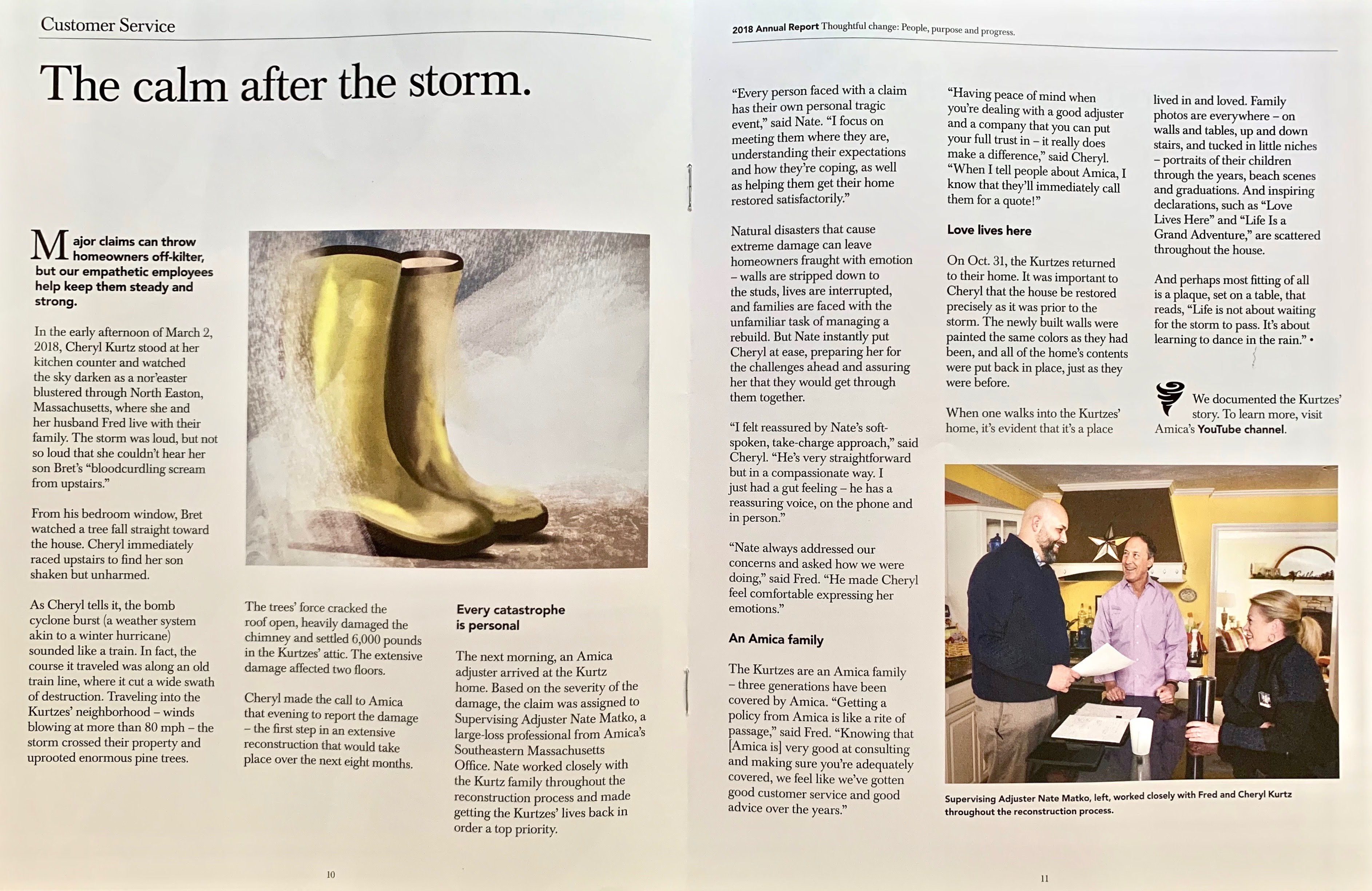 Customer Service

The calm after the storm.

Major claims can throw homeowners off-kilter, but our empathetic employees help keep them steady and strong.

In the early afternoon of March 2, 2018, Cheryl Kurtz stood at her kitchen counter and watched the sky darken as a nor'easter blustered through North Easton, Massachusetts, where she and her husband Fred live with their family. The storm was loud, but not so loud that she couldn't hear her son Bret's "bloodcurdling scream from upstairs."

From his bedroom window, Bret watched a tree fall straight toward the house. Cheryl immediately raced upstairs to find her son shaken but unharmed.

As Cheryl tells it, the bomb cyclone burst (a weather system akin to a winter hurricane) sounded like a train. In fact, the course it traveled was along an old train line, where it cut a wide swath of destruction. Traveling into the Kurtzes' neighborhood – winds blowing at more than 80 mph – the storm crossed their property and uprooted enormous pine trees.

The trees' force cracked the roof open, heavily damaged the chimney and settled 6,000 pounds in the Kurtzes' attic. The extensive damage affected two floors.

Cheryl made the call to Amica that evening to report the damage – the first step in an extensive reconstruction that would take place over the next eight months.

Every catastrophe is personal

The next morning, an Amica adjuster arrived at the Kurtz home. Based on the severity of the damage, the claim was assigned to Supervising Adjuster Nate Matko, a large-loss professional from Amica's Southeastern Massachusetts Office. Nate worked closely with the Kurtz family throughout the reconstruction process and made getting the Kurtzes' lives back in order a top priority.

10

2018 Annual Report Thoughtful change: People, purpose and progress.

"Every person faced with a claim has their own personal tragic event," said Nate. "I focus on meeting them where they are, understanding their expectations and how they're coping, as well as helping them get their home restored satisfactorily."

Natural disasters that cause extreme damage can leave homeowners fraught with emotion – walls are stripped down to the studs, lives are interrupted, and families are faced with the unfamiliar task of managing a rebuild. But Nate instantly put Cheryl at ease, preparing her for the challenges ahead and assuring her that they would get through them together.

"I felt reassured by Nate's soft-spoken, take-charge approach," said Cheryl. "He's very straightforward but in a compassionate way. I just had a gut feeling – he has a reassuring voice, on the phone and in person."

"Nate always addressed our concerns and asked how we were doing," said Fred. "He made Cheryl feel comfortable expressing her emotions."

An Amica family

The Kurtzes are an Amica family – three generations have been covered by Amica. "Getting a policy from Amica is like a rite of passage," said Fred. "Knowing that [Amica is] very good at consulting and making sure you're adequately covered, we feel like we've gotten good customer service and good advice over the years."

"Having peace of mind when you're dealing with a good adjuster and a company that you can put your full trust in – it really does make a difference," said Cheryl. "When I tell people about Amica, I know that they'll immediately call them for a quote!"

Love lives here

On Oct. 31, the Kurtzes returned to their home. It was important to Cheryl that the house be restored precisely as it was prior to the storm. The newly built walls were painted the same colors as they had been, and all of the home's contents were put back in place, just as they were before.

When one walks into the Kurtzes' home, it's evident that it's a place lived in and loved. Family photos are everywhere – on walls and tables, up and down stairs, and tucked in little niches – portraits of their children through the years, beach scenes and graduations. And inspiring declarations, such as "Love Lives Here" and "Life Is a Grand Adventure," are scattered throughout the house.

And perhaps most fitting of all is a plaque, set on a table, that reads, "Life is not about waiting for the storm to pass. It's about learning to dance in the rain." •

We documented the Kurtzes' story. To learn more, visit Amica's YouTube channel.

Supervising Adjuster Nate Matko, left, worked closely with Fred and Cheryl Kurtz throughout the reconstruction process.

11